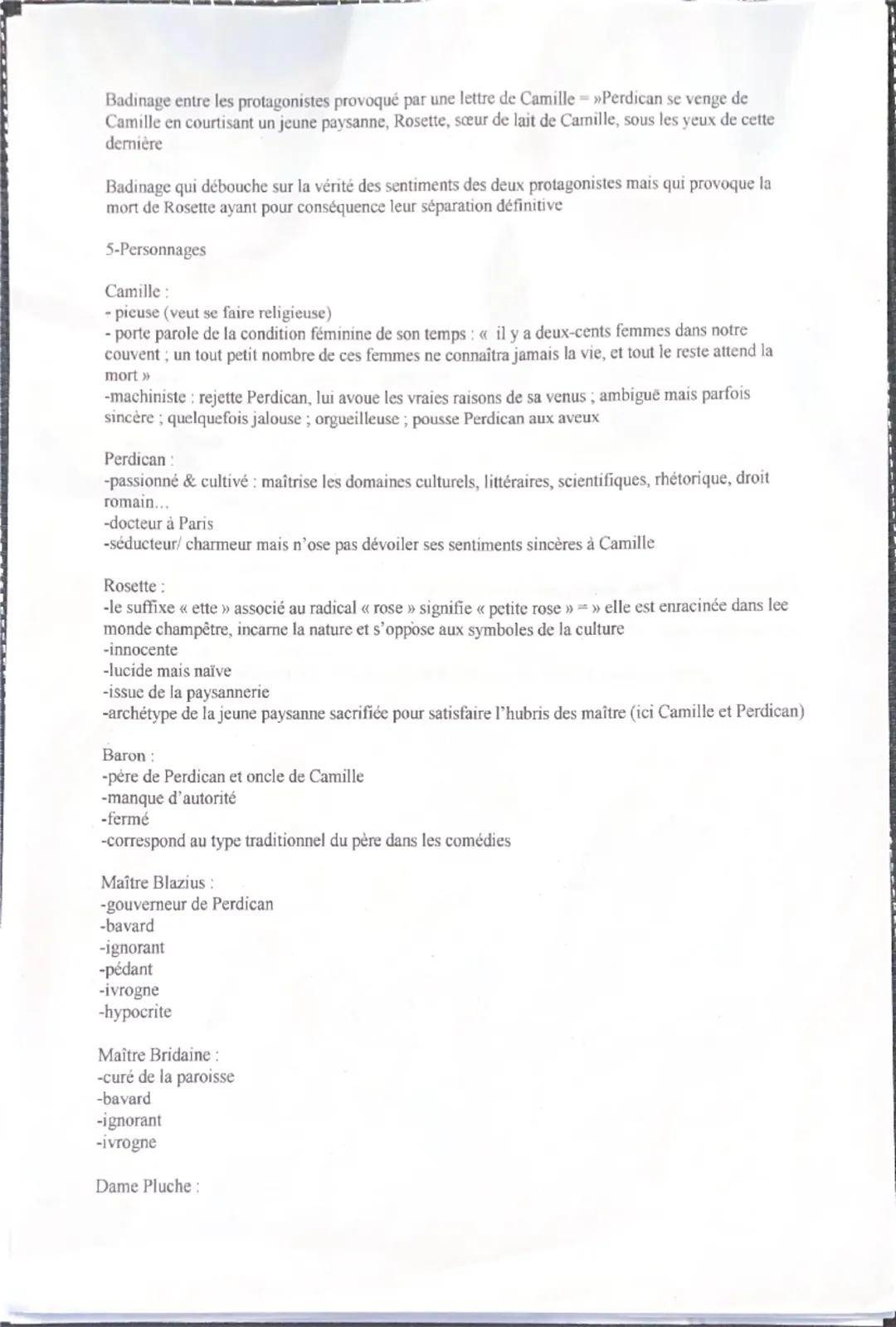 Badinage entre les protagonistes provoqué par une lettre de Camille = »Perdican se venge de Camille en courtisant un jeune paysanne, Rosette, sœur de lait de Camille, sous les yeux de cette dernière

Badinage qui débouche sur la vérité des sentiments des deux protagonistes mais qui provoque la mort de Rosette ayant pour conséquence leur séparation définitive

5-Personnages

Camille :
- pieuse (veut se faire religieuse)
- porte parole de la condition féminine de son temps : «  il y a deux-cents femmes dans notre couvent ; un tout petit nombre de ces femmes ne connaîtra jamais la vie, et tout le reste attend la mort »
-machiniste : rejette Perdican, lui avoue les vraies raisons de sa venus ; ambiguë mais parfois sincère ; quelquefois jalouse ; orgueilleuse ; pousse Perdican aux aveux

Perdican :
-passionné & cultivé : maîtrise les domaines culturels, littéraires, scientifiques, rhétorique, droit romain...
-docteur à Paris
-séducteur/ charmeur mais n'ose pas dévoiler ses sentiments sincères à Camille

Rosette :
-le suffixe « ette » associé au radical « rose » signifie « petite rose » = » elle est enracinée dans lee monde champêtre, incarne la nature et s'oppose aux symboles de la culture
-innocente
-lucide mais naïve
-issue de la paysannerie
-archétype de la jeune paysanne sacrifiée pour satisfaire l'hubris des maître (ici Camille et Perdican)

Baron :
-père de Perdican et oncle de Camille
-manque d'autorité
-fermé
-correspond au type traditionnel du père dans les comédies

Maître Blazius :
-gouverneur de Perdican
-bavard
-ignorant
-pédant
-ivrogne
-hypocrite

Maître Bridaine :
-curé de la paroisse
-bavard
-ignorant
-ivrogne

Dame Pluche :